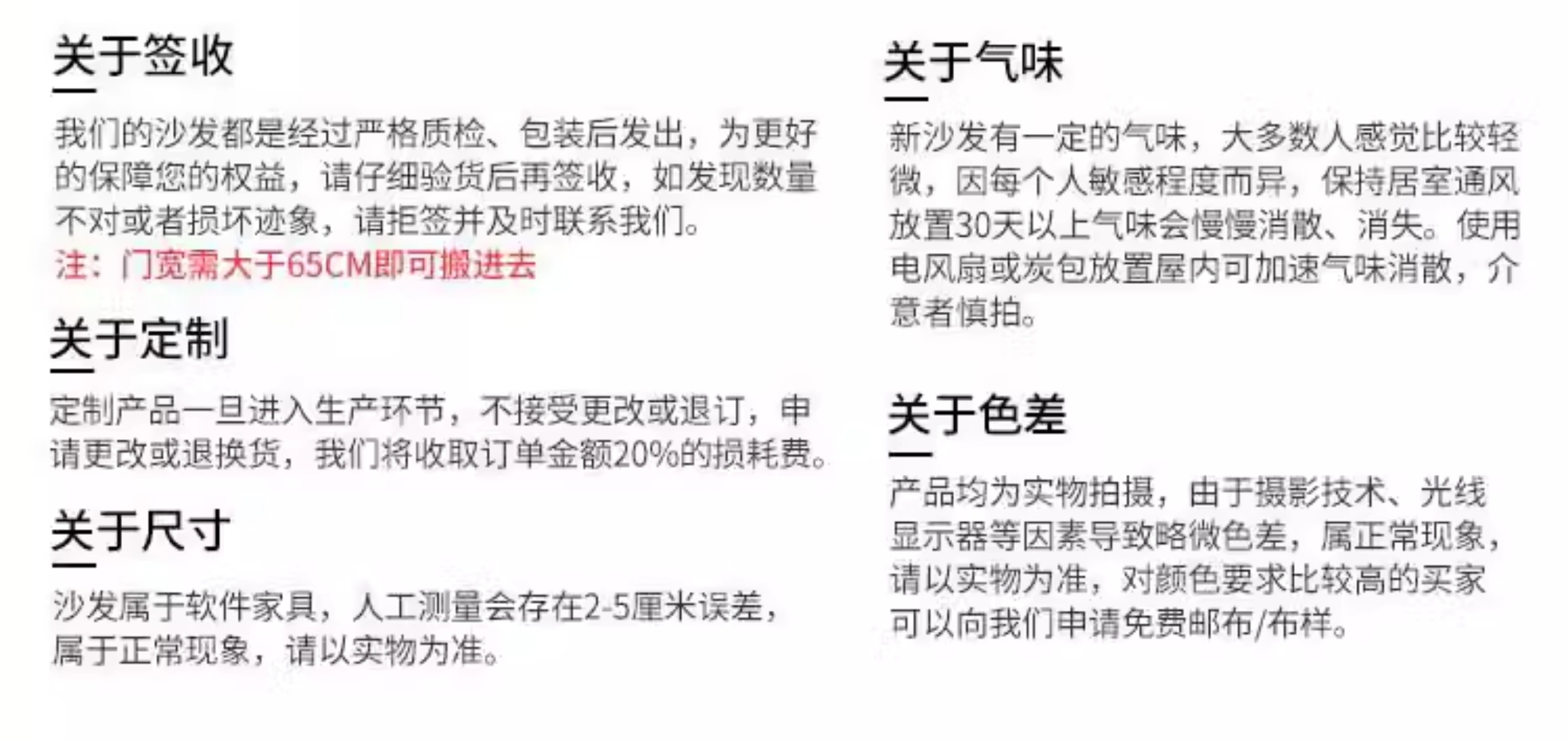 关于签收

我们的沙发都是经过严格质检、包装后发出，为更好的保障您的权益，请仔细验货后再签收，如发现数量不对或者损坏迹象，请拒签并及时联系我们。

注：门宽需大于65CM即可搬进去

关于定制

定制产品一旦进入生产环节，不接受更改或退订，申请更改或退换货，我们将收取订单金额20%的损耗费。

关于尺寸

沙发属于软件家具，人工测量会存在2-5厘米误差，属于正常现象，请以实物为准。

关于气味

新沙发有一定的气味，大多数人感觉比较轻微，因每个人敏感程度而异，保持居室通风放置30天以上气味会慢慢消散、消失。使用电风扇或炭包放置屋内可加速气味消散，介意者慎拍。

关于色差

产品均为实物拍摄，由于摄影技术、光线显示器等因素导致略微色差，属正常现象，请以实物为准，对颜色要求比较高的买家可以向我们申请免费邮布/布样。